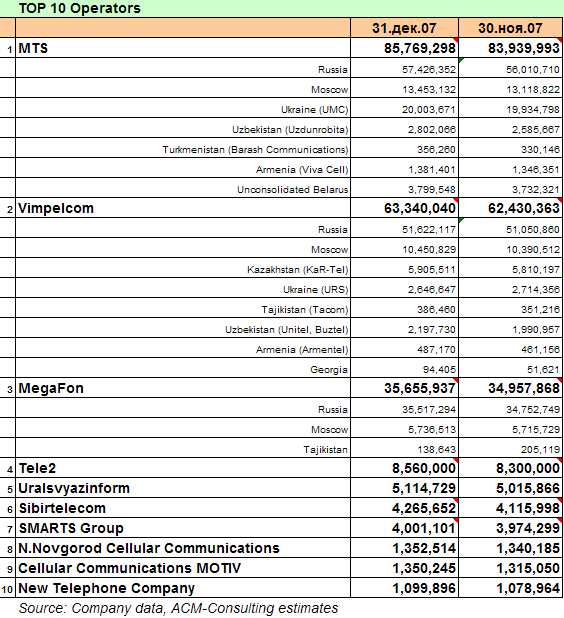 TOP 10 Operators

| | | 31.дек.07 | 30.ноя.07 |
|---|---|---|---|
| 1 | MTS | 85,769,298 | 83,939,993 |
| | Russia | 57,426,352 | 56,010,710 |
| | Moscow | 13,453,132 | 13,118,822 |
| | Ukraine (UMC) | 20,003,671 | 19,934,798 |
| | Uzbekistan (Uzdunrobita) | 2,802,066 | 2,585,667 |
| | Turkmenistan (Barash Communications) | 356,260 | 330,146 |
| | Armenia (Viva Cell) | 1,381,401 | 1,346,351 |
| | Unconsolidated Belarus | 3,799,548 | 3,732,321 |
| 2 | Vimpelcom | 63,340,040 | 62,430,363 |
| | Russia | 51,622,117 | 51,050,860 |
| | Moscow | 10,450,829 | 10,390,512 |
| | Kazakhstan (KaR-Tel) | 5,905,511 | 5,810,197 |
| | Ukraine (URS) | 2,646,647 | 2,714,356 |
| | Tajikistan (Tacom) | 386,460 | 351,216 |
| | Uzbekistan (Unitel, Buztel) | 2,197,730 | 1,990,957 |
| | Armenia (Armentel) | 487,170 | 461,156 |
| | Georgia | 94,405 | 51,621 |
| 3 | MegaFon | 35,655,937 | 34,957,868 |
| | Russia | 35,517,294 | 34,752,749 |
| | Moscow | 5,736,513 | 5,715,729 |
| | Tajikistan | 138,643 | 205,119 |
| 4 | Tele2 | 8,560,000 | 8,300,000 |
| 5 | Uralsvyazinform | 5,114,729 | 5,015,866 |
| 6 | Sibirtelecom | 4,265,652 | 4,115,998 |
| 7 | SMARTS Group | 4,001,101 | 3,974,299 |
| 8 | N.Novgorod Cellular Communications | 1,352,514 | 1,340,185 |
| 9 | Cellular Communications MOTIV | 1,350,245 | 1,315,050 |
| 10 | New Telephone Company | 1,099,896 | 1,078,964 |

Source: Company data, ACM-Consulting estimates